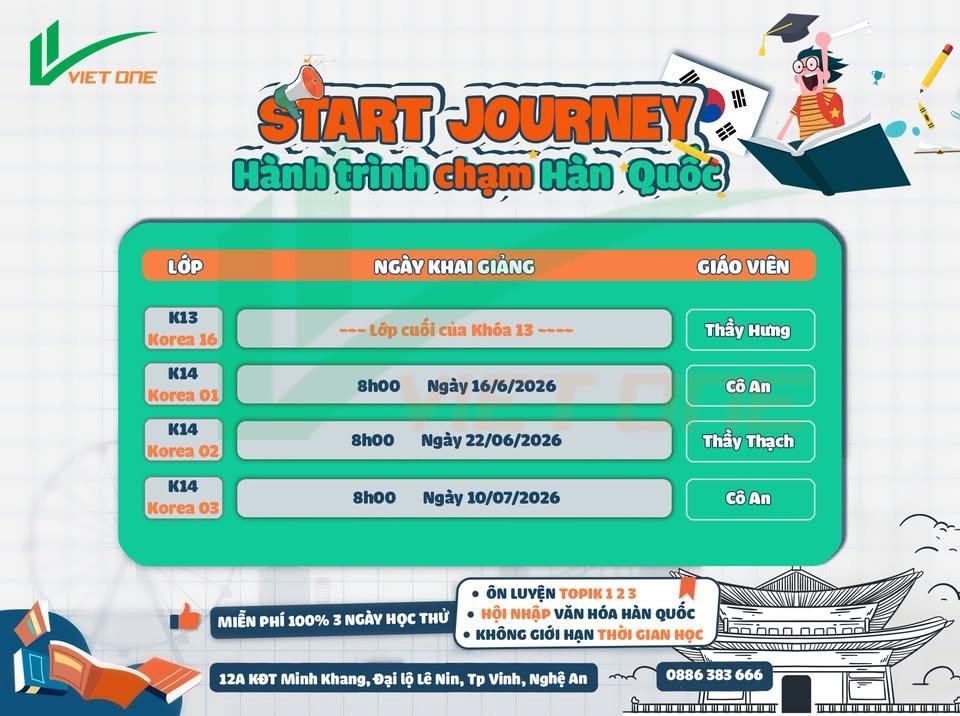 VIET ONE

START JOURNEY
Hành trình chạm Hàn Quốc

| LỚP | NGÀY KHAI GIẢNG | GIÁO VIÊN |
|---|---|---|
| K13 Korea 16 | --- Lớp cuối của Khóa 13 ---- | Thầy Hưng |
| K14 Korea 01 | 8h00 Ngày 16/6/2026 | Cô An |
| K14 Korea 02 | 8h00 Ngày 22/06/2026 | Thầy Thạch |
| K14 Korea 03 | 8h00 Ngày 10/07/2026 | Cô An |

MIỄN PHÍ 100% 3 NGÀY HỌC THỬ

• ÔN LUYỆN TOPIK 1 2 3
• HỘI NHẬP VĂN HÓA HÀN QUỐC
• KHÔNG GIỚI HẠN THỜI GIAN HỌC

12A KĐT Minh Khang, Đại lộ Lê Nin, Tp Vinh, Nghệ An

0886 383 666